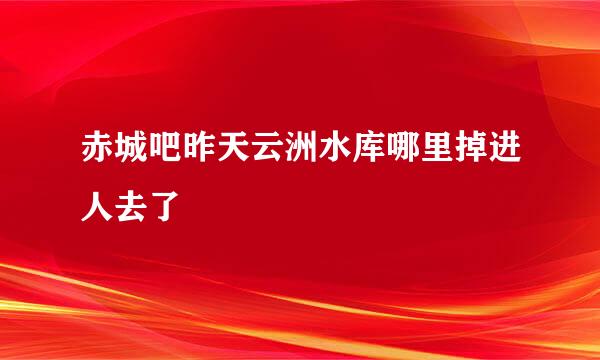 赤城吧昨天云洲水库哪里掉进人去了